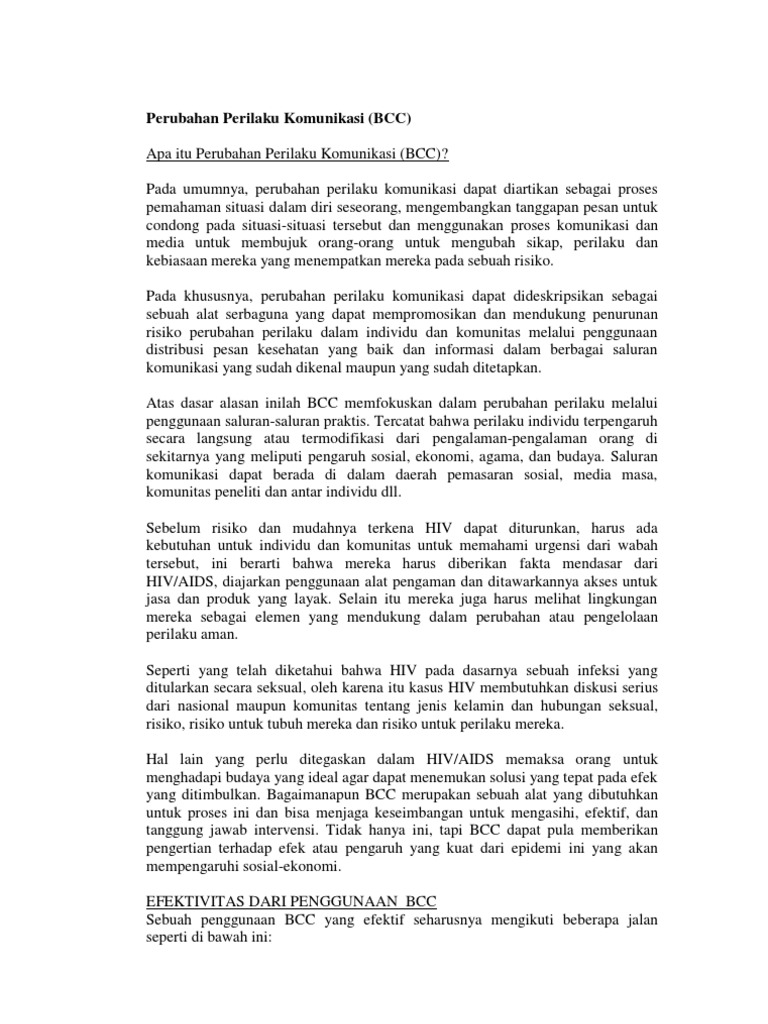 Perubahan Perilaku Komunikasi (BCC)

Apa itu Perubahan Perilaku Komunikasi (BCC)?

Pada umumnya, perubahan perilaku komunikasi dapat diartikan sebagai proses pemahaman situasi dalam diri seseorang, mengembangkan tanggapan pesan untuk condong pada situasi-situasi tersebut dan menggunakan proses komunikasi dan media untuk membujuk orang-orang untuk mengubah sikap, perilaku dan kebiasaan mereka yang menempatkan mereka pada sebuah risiko.

Pada khususnya, perubahan perilaku komunikasi dapat dideskripsikan sebagai sebuah alat serbaguna yang dapat mempromosikan dan mendukung penurunan risiko perubahan perilaku dalam individu dan komunitas melalui penggunaan distribusi pesan kesehatan yang baik dan informasi dalam berbagai saluran komunikasi yang sudah dikenal maupun yang sudah ditetapkan.

Atas dasar alasan inilah BCC memfokuskan dalam perubahan perilaku melalui penggunaan saluran-saluran praktis. Tercatat bahwa perilaku individu terpengaruh secara langsung atau termodifikasi dari pengalaman-pengalaman orang di sekitarnya yang meliputi pengaruh sosial, ekonomi, agama, dan budaya. Saluran komunikasi dapat berada di dalam daerah pemasaran sosial, media masa, komunitas peneliti dan antar individu dll.

Sebelum risiko dan mudahnya terkena HIV dapat diturunkan, harus ada kebutuhan untuk individu dan komunitas untuk memahami urgensi dari wabah tersebut, ini berarti bahwa mereka harus diberikan fakta mendasar dari HIV/AIDS, diajarkan penggunaan alat pengaman dan ditawarkannya akses untuk jasa dan produk yang layak. Selain itu mereka juga harus melihat lingkungan mereka sebagai elemen yang mendukung dalam perubahan atau pengelolaan perilaku aman.

Seperti yang telah diketahui bahwa HIV pada dasarnya sebuah infeksi yang ditularkan secara seksual, oleh karena itu kasus HIV membutuhkan diskusi serius dari nasional maupun komunitas tentang jenis kelamin dan hubungan seksual, risiko, risiko untuk tubuh mereka dan risiko untuk perilaku mereka.

Hal lain yang perlu ditegaskan dalam HIV/AIDS memaksa orang untuk menghadapi budaya yang ideal agar dapat menemukan solusi yang tepat pada efek yang ditimbulkan. Bagaimanapun BCC merupakan sebuah alat yang dibutuhkan untuk proses ini dan bisa menjaga keseimbangan untuk mengasihi, efektif, dan tanggung jawab intervensi. Tidak hanya ini, tapi BCC dapat pula memberikan pengertian terhadap efek atau pengaruh yang kuat dari epidemi ini yang akan mempengaruhi sosial-ekonomi.

EFEKTIVITAS DARI PENGGUNAAN BCC
Sebuah penggunaan BCC yang efektif seharusnya mengikuti beberapa jalan seperti di bawah ini: